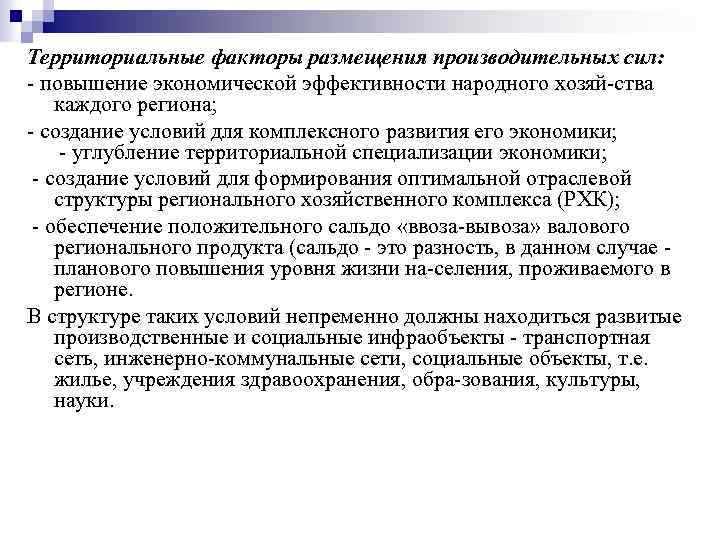 Территориальные факторы размещения производительных сил:
- повышение экономической эффективности народного хозяй-ства каждого региона;
- создание условий для комплексного развития его экономики;
- углубление территориальной специализации экономики;
- создание условий для формирования оптимальной отраслевой структуры регионального хозяйственного комплекса (РХК);
- обеспечение положительного сальдо «ввоза-вывоза» валового регионального продукта (сальдо - это разность, в данном случае - планового повышения уровня жизни на-селения, проживаемого в регионе.
В структуре таких условий непременно должны находиться развитые производственные и социальные инфраобъекты - транспортная сеть, инженерно-коммунальные сети, социальные объекты, т.е. жилье, учреждения здравоохранения, обра-зования, культуры, науки.